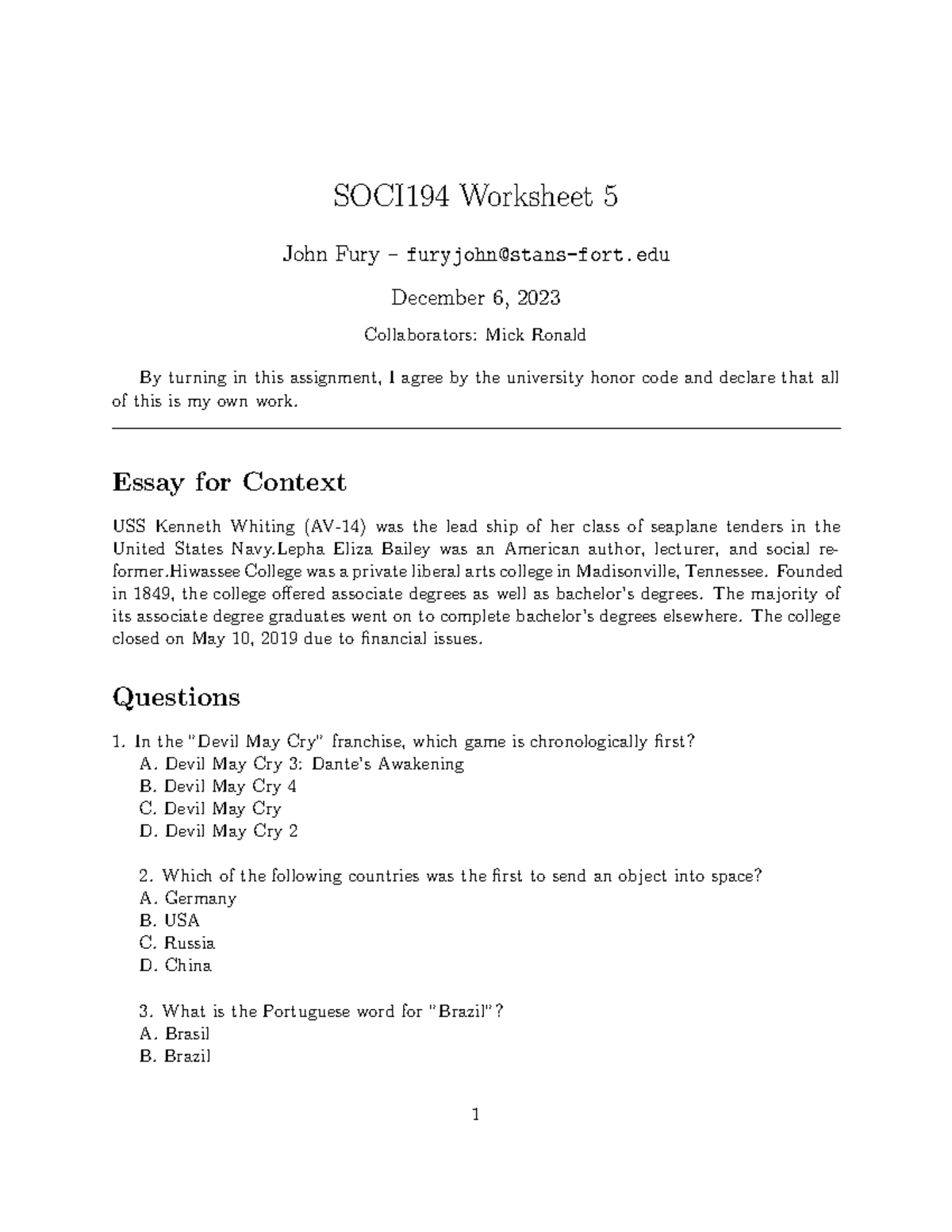 SOCI194 Worksheet 5

John Fury – furyjohn@stans-fort.edu

December 6, 2023

Collaborators: Mick Ronald

By turning in this assignment, I agree by the university honor code and declare that all of this is my own work.

Essay for Context

USS Kenneth Whiting (AV-14) was the lead ship of her class of seaplane tenders in the United States Navy.Lepha Eliza Bailey was an American author, lecturer, and social reformer.Hiwassee College was a private liberal arts college in Madisonville, Tennessee. Founded in 1849, the college offered associate degrees as well as bachelor's degrees. The majority of its associate degree graduates went on to complete bachelor's degrees elsewhere. The college closed on May 10, 2019 due to financial issues.

Questions

1. In the "Devil May Cry" franchise, which game is chronologically first?
A. Devil May Cry 3: Dante's Awakening
B. Devil May Cry 4
C. Devil May Cry
D. Devil May Cry 2

2. Which of the following countries was the first to send an object into space?
A. Germany
B. USA
C. Russia
D. China

3. What is the Portuguese word for "Brazil"?
A. Brasil
B. Brazil

1